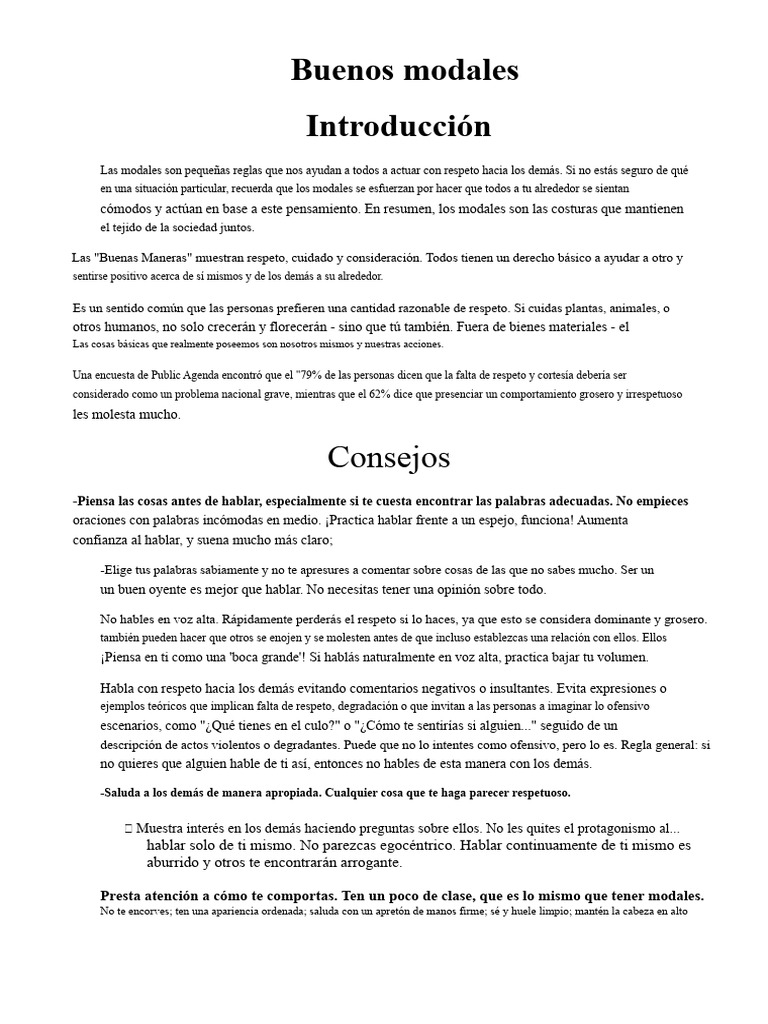 Buenos modales

Introducción

Las modales son pequeñas reglas que nos ayudan a todos a actuar con respeto hacia los demás. Si no estás seguro de qué en una situación particular, recuerda que los modales se esfuerzan por hacer que todos a tu alrededor se sientan cómodos y actúan en base a este pensamiento. En resumen, los modales son las costuras que mantienen el tejido de la sociedad juntos.

Las "Buenas Maneras" muestran respeto, cuidado y consideración. Todos tienen un derecho básico a ayudar a otro y sentirse positivo acerca de sí mismos y de los demás a su alrededor.

Es un sentido común que las personas prefieren una cantidad razonable de respeto. Si cuidas plantas, animales, o otros humanos, no solo crecerán y florecerán - sino que tú también. Fuera de bienes materiales - el Las cosas básicas que realmente poseemos son nosotros mismos y nuestras acciones.

Una encuesta de Public Agenda encontró que el "79% de las personas dicen que la falta de respeto y cortesía debería ser considerado como un problema nacional grave, mientras que el 62% dice que presenciar un comportamiento grosero y irrespetuoso les molesta mucho.

Consejos

-Piensa las cosas antes de hablar, especialmente si te cuesta encontrar las palabras adecuadas. No empieces oraciones con palabras incómodas en medio. ¡Practica hablar frente a un espejo, funciona! Aumenta confianza al hablar, y suena mucho más claro;

-Elige tus palabras sabiamente y no te apresures a comentar sobre cosas de las que no sabes mucho. Ser un un buen oyente es mejor que hablar. No necesitas tener una opinión sobre todo.

No hables en voz alta. Rápidamente perderás el respeto si lo haces, ya que esto se considera dominante y grosero. también pueden hacer que otros se enojen y se molesten antes de que incluso establezcas una relación con ellos. Ellos ¡Piensa en ti como una 'boca grande'! Si hablás naturalmente en voz alta, practica bajar tu volumen.

Habla con respeto hacia los demás evitando comentarios negativos o insultantes. Evita expresiones o ejemplos teóricos que implican falta de respeto, degradación o que invitan a las personas a imaginar lo ofensivo escenarios, como "¿Qué tienes en el culo?" o "¿Cómo te sentirías si alguien..." seguido de un descripción de actos violentos o degradantes. Puede que no lo intentes como ofensivo, pero lo es. Regla general: si no quieres que alguien hable de ti así, entonces no hables de esta manera con los demás.

-Saluda a los demás de manera apropiada. Cualquier cosa que te haga parecer respetuoso.

 Muestra interés en los demás haciendo preguntas sobre ellos. No les quites el protagonismo al... hablar solo de ti mismo. No parezcas egocéntrico. Hablar continuamente de ti mismo es aburrido y otros te encontrarán arrogante.

Presta atención a cómo te comportas. Ten un poco de clase, que es lo mismo que tener modales.
No te encorves; ten una apariencia ordenada; saluda con un apretón de manos firme; sé y huele limpio; mantén la cabeza en alto